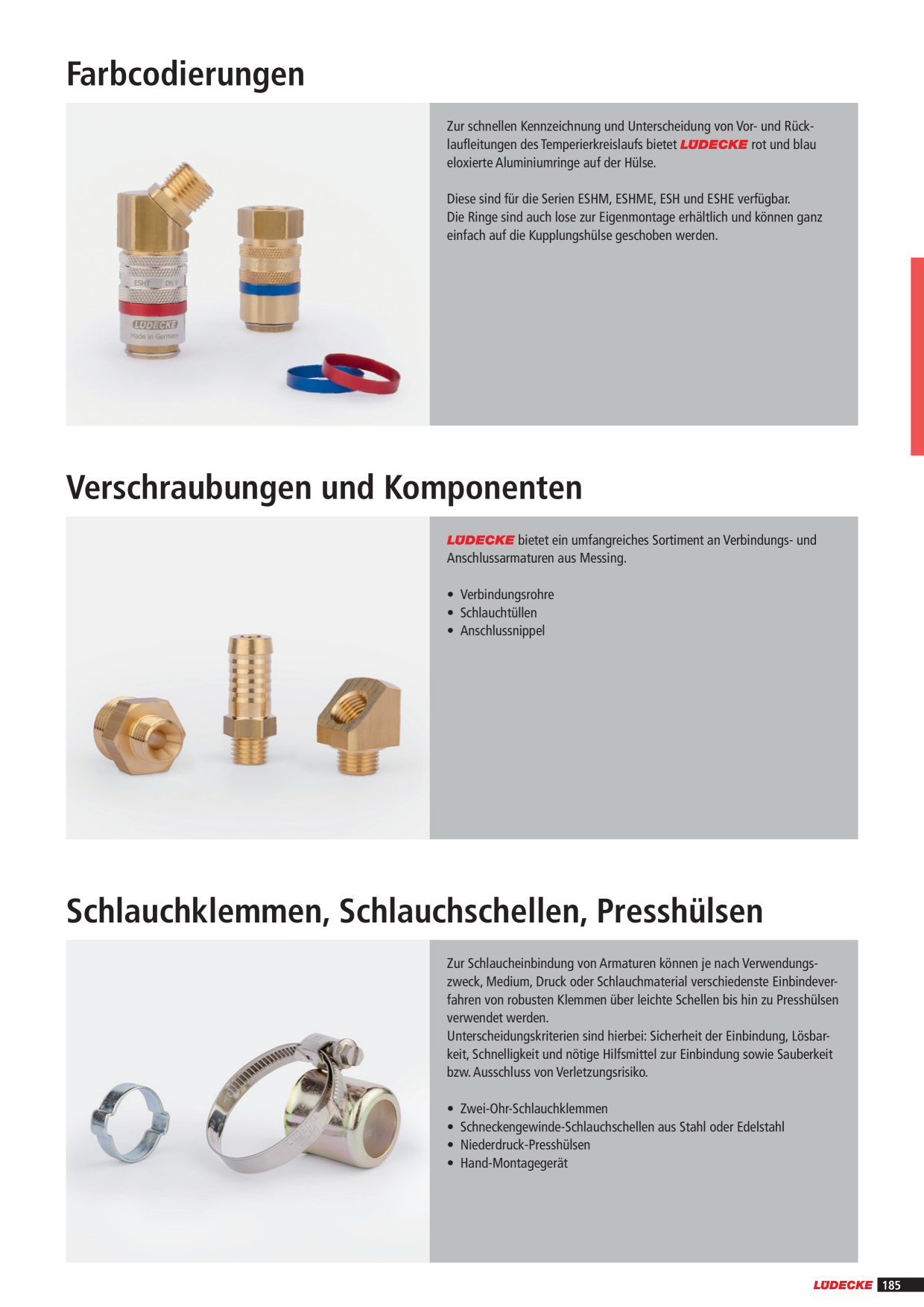 Farbcodierungen

Zur schnellen Kennzeichnung und Unterscheidung von Vor- und Rücklaufleitungen des Temperierkreislaufs bietet LÜDECKE rot und blau eloxierte Aluminiumringe auf der Hülse.

Diese sind für die Serien ESHM, ESHME, ESH und ESHE verfügbar.
Die Ringe sind auch lose zur Eigenmontage erhältlich und können ganz einfach auf die Kupplungshülse geschoben werden.

Verschraubungen und Komponenten

LÜDECKE bietet ein umfangreiches Sortiment an Verbindungs- und Anschlussarmaturen aus Messing.

• Verbindungsrohre
• Schlauchtüllen
• Anschlussnippel

Schlauchklemmen, Schlauchschellen, Presshülsen

Zur Schlaucheinbindung von Armaturen können je nach Verwendungszweck, Medium, Druck oder Schlauchmaterial verschiedenste Einbindeverfahren von robusten Klemmen über leichte Schellen bis hin zu Presshülsen verwendet werden.
Unterscheidungskriterien sind hierbei: Sicherheit der Einbindung, Lösbarkeit, Schnelligkeit und nötige Hilfsmittel zur Einbindung sowie Sauberkeit bzw. Ausschluss von Verletzungsrisiko.

• Zwei-Ohr-Schlauchklemmen
• Schneckengewinde-Schlauchschellen aus Stahl oder Edelstahl
• Niederdruck-Presshülsen
• Hand-Montagegerät

LÜDECKE 185